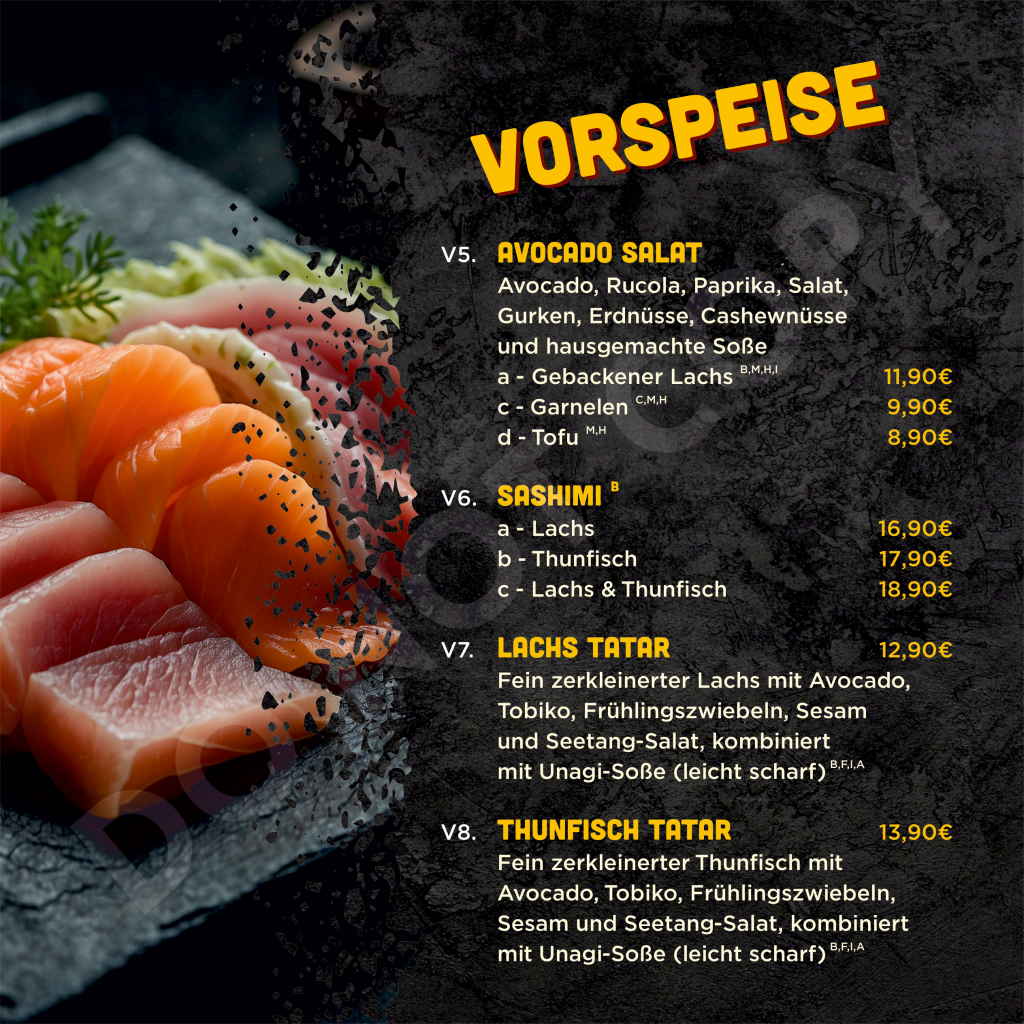 VORSPEISE

V5. AVOCADO SALAT
Avocado, Rucola, Paprika, Salat, Gurken, Erdnüsse, Cashewnüsse und hausgemachte Soße
a - Gebackener Lachs $^{B,M,H,I}$ 11,90€
c - Garnelen $^{C,M,H}$ 9,90€
d - Tofu $^{M,H}$ 8,90€

V6. SASHIMI $^{B}$
a - Lachs 16,90€
b - Thunfisch 17,90€
c - Lachs & Thunfisch 18,90€

V7. LACHS TATAR 12,90€
Fein zerkleinerter Lachs mit Avocado, Tobiko, Frühlingszwiebeln, Sesam und Seetang-Salat, kombiniert mit Unagi-Soße (leicht scharf) $^{B,F,I,A}$

V8. THUNFISCH TATAR 13,90€
Fein zerkleinerter Thunfisch mit Avocado, Tobiko, Frühlingszwiebeln, Sesam und Seetang-Salat, kombiniert mit Unagi-Soße (leicht scharf) $^{B,F,I,A}$

DO NOT COPY